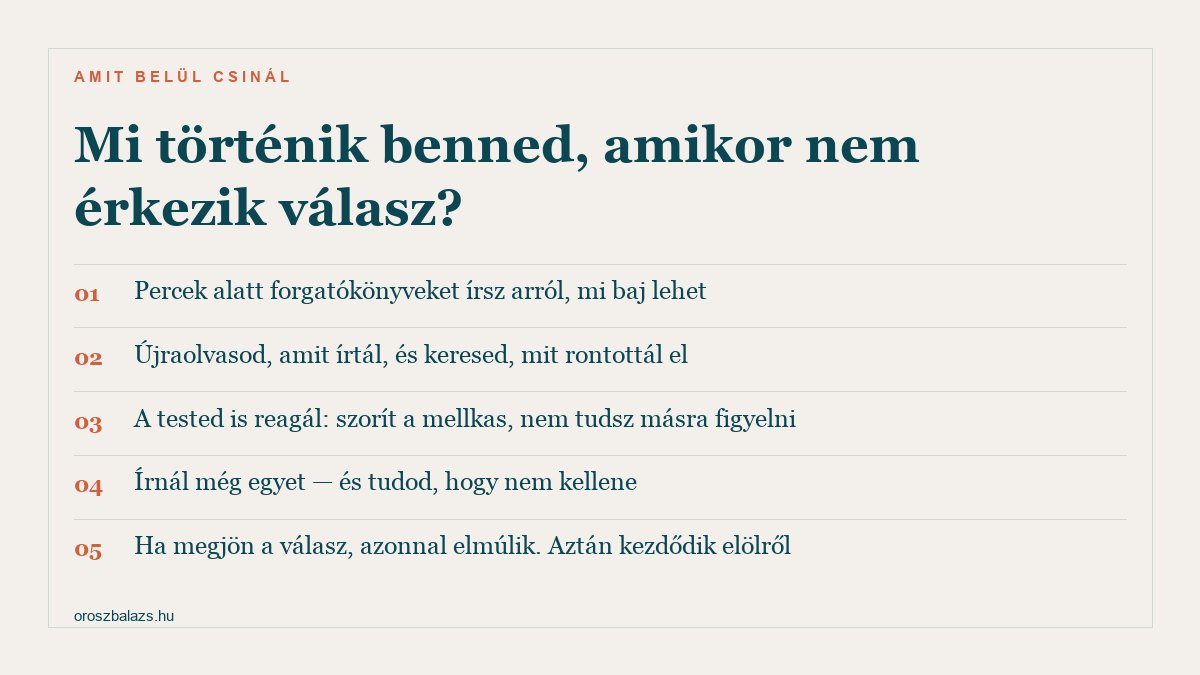 AMIT BELÜL CSINÁL

Mi történik benned, amikor nem érkezik válasz?

01 Percek alatt forgatókönyveket írsz arról, mi baj lehet

02 Újraolvasod, amit írtál, és keresed, mit rontottál el

03 A tested is reagál: szorít a mellkas, nem tudsz másra figyelni

04 Írnál még egyet — és tudod, hogy nem kellene

05 Ha megjön a válasz, azonnal elmúlik. Aztán kezdődik elölről

oroszbalazs.hu